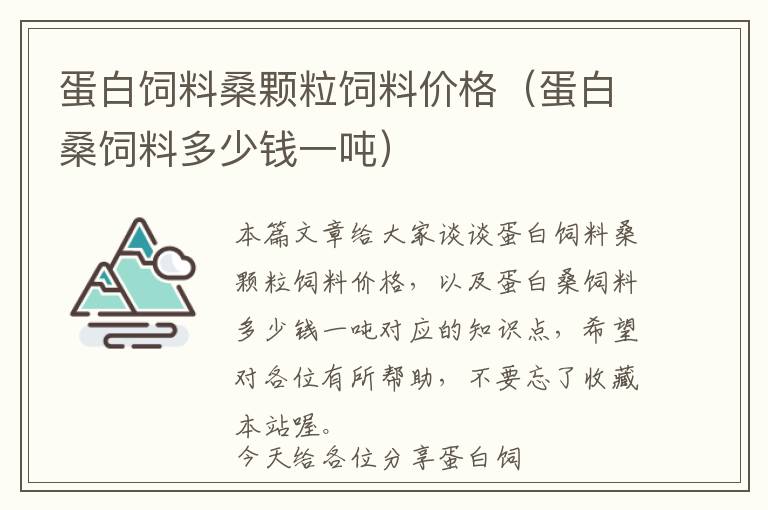 蛋白饲料桑颗粒饲料价格（蛋白桑饲料多少钱一吨）

本篇文章给大家谈谈蛋白饲料桑颗粒饲料价格，以及蛋白桑饲料多少钱一吨对应的知识点，希望对各位有所帮助，不要忘了收藏本站喔。

今天给各位分享蛋白饲